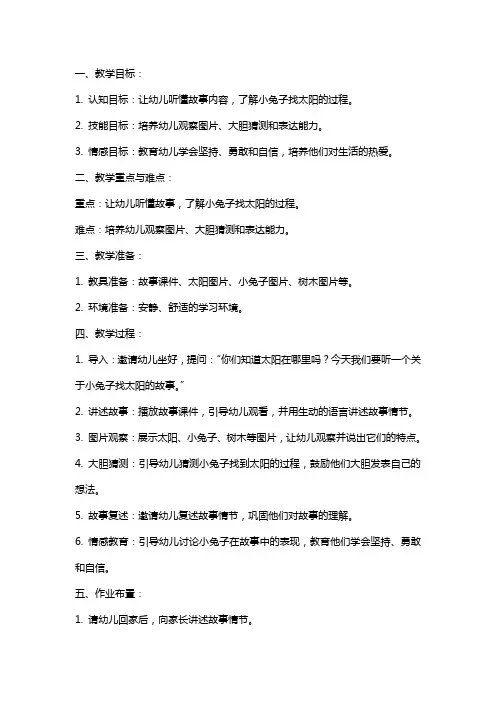 一、教学目标：

1. 认知目标：让幼儿听懂故事内容，了解小兔子找太阳的过程。

2. 技能目标：培养幼儿观察图片、大胆猜测和表达能力。

3. 情感目标：教育幼儿学会坚持、勇敢和自信，培养他们对生活的热爱。

二、教学重点与难点：

重点：让幼儿听懂故事，了解小兔子找太阳的过程。

难点：培养幼儿观察图片、大胆猜测和表达能力。

三、教学准备：

1. 教具准备：故事课件、太阳图片、小兔子图片、树木图片等。

2. 环境准备：安静、舒适的学习环境。

四、教学过程：

1. 导入：邀请幼儿坐好，提问："你们知道太阳在哪里吗？今天我们要听一个关于小兔子找太阳的故事。"

2. 讲述故事：播放故事课件，引导幼儿观看，并用生动的语言讲述故事情节。

3. 图片观察：展示太阳、小兔子、树木等图片，让幼儿观察并说出它们的特点。

4. 大胆猜测：引导幼儿猜测小兔子找到太阳的过程，鼓励他们大胆发表自己的想法。

5. 故事复述：邀请幼儿复述故事情节，巩固他们对故事的理解。

6. 情感教育：引导幼儿讨论小兔子在故事中的表现，教育他们学会坚持、勇敢和自信。

五、作业布置：

1. 请幼儿回家后，向家长讲述故事情节。